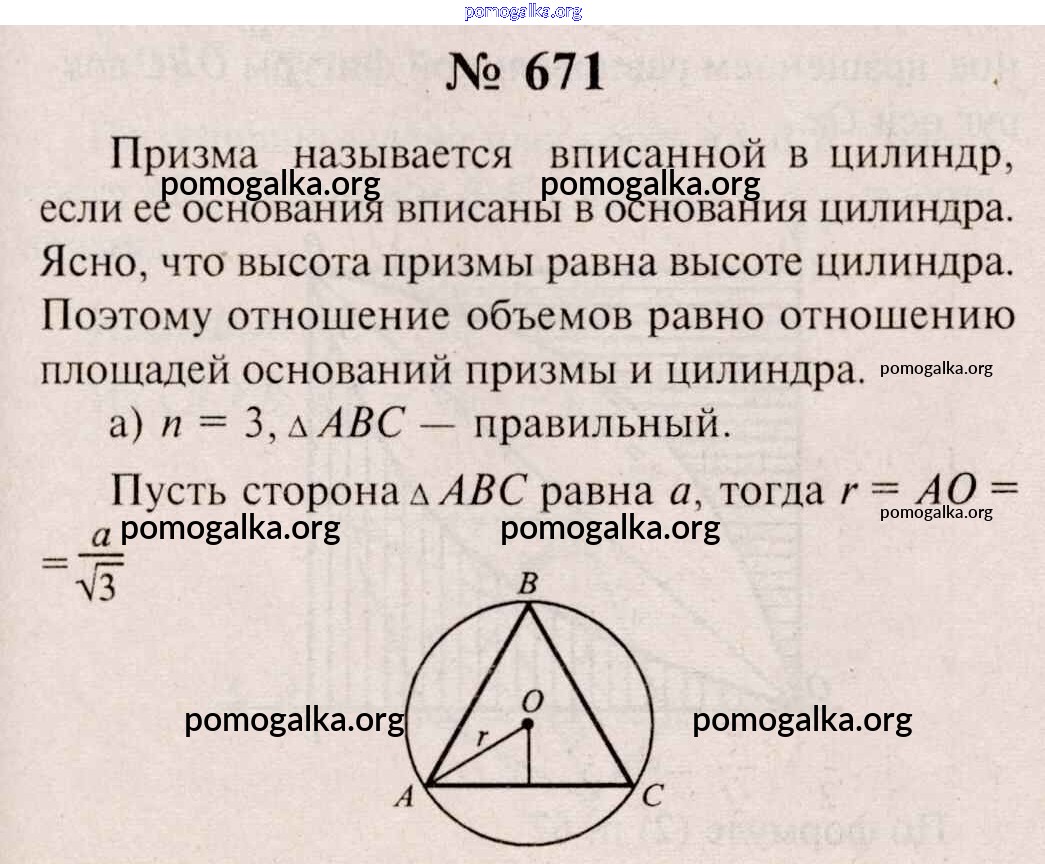 pomogalka.org

№ 671

Призма называется вписанной в цилиндр, если ее основания вписаны в основания цилиндра. Ясно, что высота призмы равна высоте цилиндра. Поэтому отношение объемов равно отношению площадей оснований призмы и цилиндра.

pomogalka.org pomogalka.org pomogalka.org

а) $n = 3$, $\triangle ABC$ — правильный.

Пусть сторона $\triangle ABC$ равна $a$, тогда $r = AO = \frac{a}{\sqrt{3}}$

pomogalka.org pomogalka.org pomogalka.org

B
O
r
A
C

pomogalka.org pomogalka.org